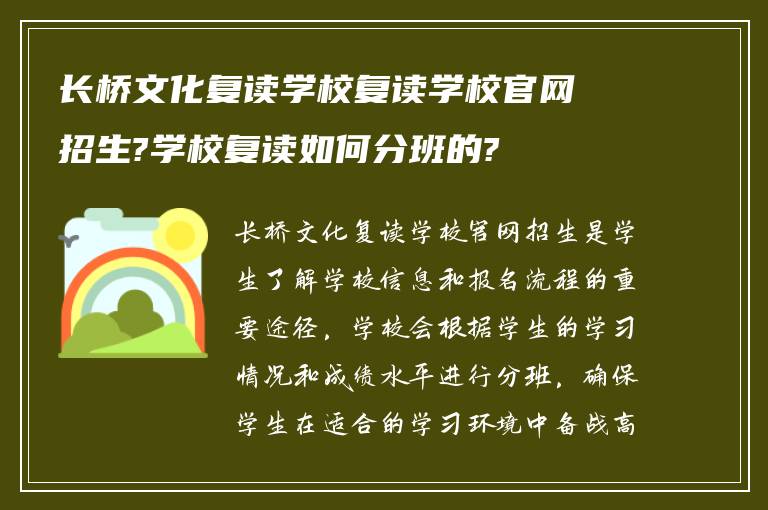 长桥文化复读学校复读学校官网招生?学校复读如何分班的?

长桥文化复读学校官网招生是学生了解学校信息和报名流程的重要途径，学校会根据学生的学习情况和成绩水平进行分班，确保学生在适合的学习环境中备战高